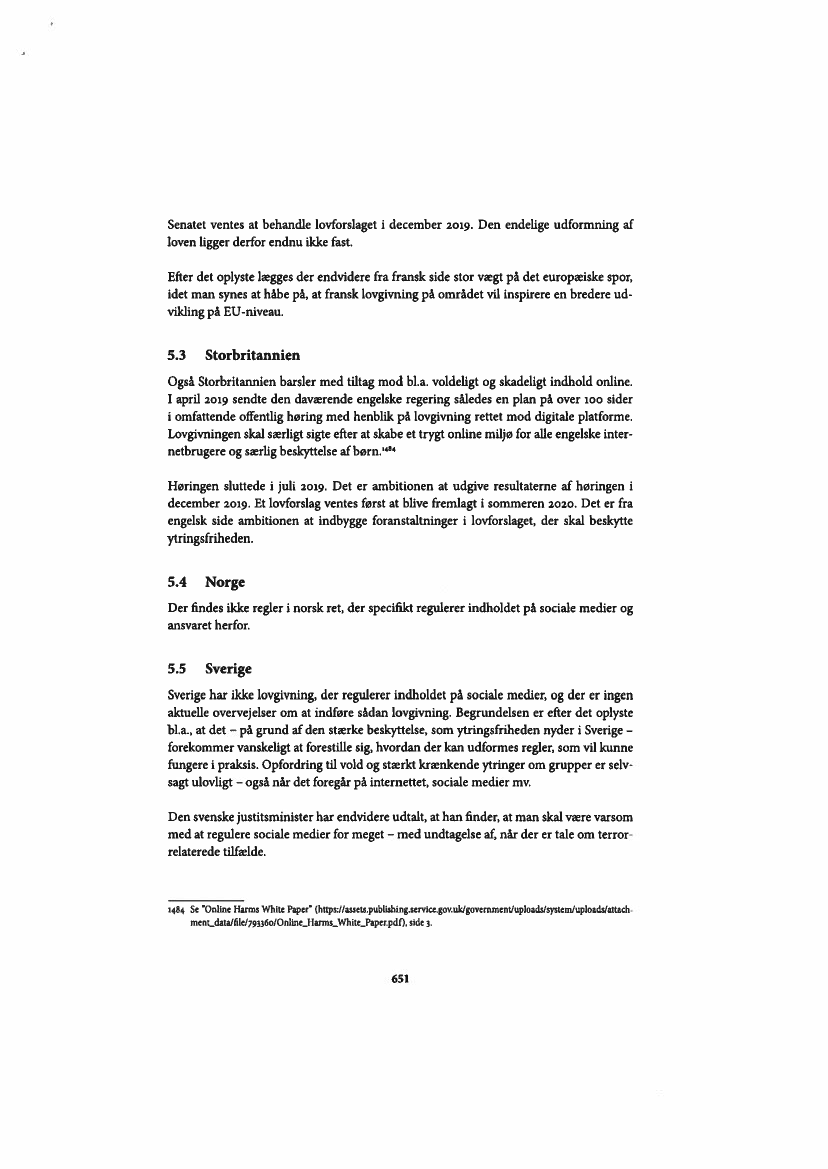 Senatet ventes at behandle lovforslaget i december 2019. Den endelige udformning af loven ligger derfor endnu ikke fast.

Efter det oplyste lægges der endvidere fra fransk side stor vægt på det europæiske spor, idet man synes at håbe på, at fransk lovgivning på området vil inspirere en bredere udvikling på EU-niveau.

5.3 Storbritannien

Også Storbritannien barsler med tiltag mod bl.a. voldeligt og skadeligt indhold online. I april 2019 sendte den daværende engelske regering således en plan på over 100 sider i omfattende offentlig høring med henblik på lovgivning rettet mod digitale platforme. Lovgivningen skal særligt sigte efter at skabe et trygt online miljø for alle engelske internetbrugere og særlig beskyttelse af børn.$^{1484}$

Høringen sluttede i juli 2019. Det er ambitionen at udgive resultaterne af høringen i december 2019. Et lovforslag ventes først at blive fremlagt i sommeren 2020. Det er fra engelsk side ambitionen at indbygge foranstaltninger i lovforslaget, der skal beskytte ytringsfriheden.

5.4 Norge

Der findes ikke regler i norsk ret, der specifikt regulerer indholdet på sociale medier og ansvaret herfor.

5.5 Sverige

Sverige har ikke lovgivning, der regulerer indholdet på sociale medier, og der er ingen aktuelle overvejelser om at indføre sådan lovgivning. Begrundelsen er efter det oplyste bl.a., at det – på grund af den stærke beskyttelse, som ytringsfriheden nyder i Sverige – forekommer vanskeligt at forestille sig, hvordan der kan udformes regler, som vil kunne fungere i praksis. Opfordring til vold og stærkt krænkende ytringer om grupper er selvsagt ulovligt – også når det foregår på internettet, sociale medier mv.

Den svenske justitsminister har endvidere udtalt, at han finder, at man skal være varsom med at regulere sociale medier for meget – med undtagelse af, når der er tale om terrorrelaterede tilfælde.

1484 Se "Online Harms White Paper" (https://assets.publishing.service.gov.uk/government/uploads/system/uploads/attachment_data/file/793360/Online_Harms_White_Paper.pdf), side 3.

651